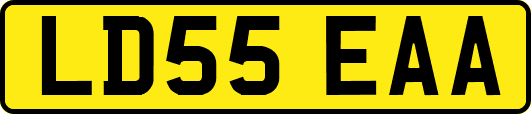 LD55 EAA